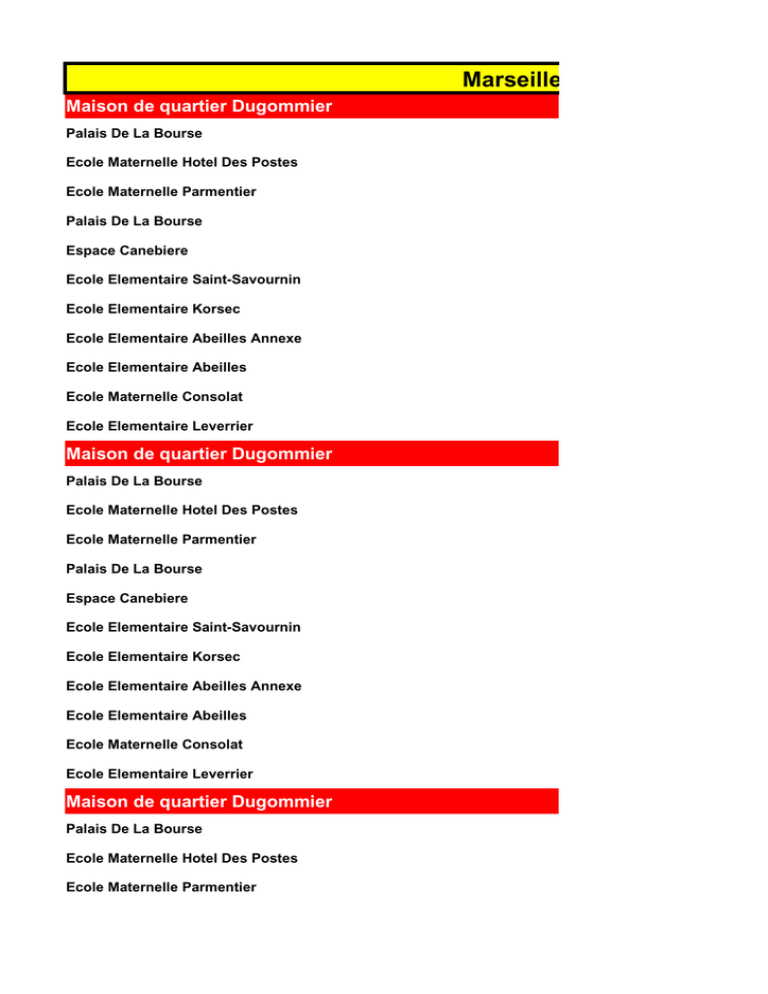 Marseille

Maison de quartier Dugommier

Palais De La Bourse

Ecole Maternelle Hotel Des Postes

Ecole Maternelle Parmentier

Palais De La Bourse

Espace Canebiere

Ecole Elementaire Saint-Savournin

Ecole Elementaire Korsec

Ecole Elementaire Abeilles Annexe

Ecole Elementaire Abeilles

Ecole Maternelle Consolat

Ecole Elementaire Leverrier

Maison de quartier Dugommier

Palais De La Bourse

Ecole Maternelle Hotel Des Postes

Ecole Maternelle Parmentier

Palais De La Bourse

Espace Canebiere

Ecole Elementaire Saint-Savournin

Ecole Elementaire Korsec

Ecole Elementaire Abeilles Annexe

Ecole Elementaire Abeilles

Ecole Maternelle Consolat

Ecole Elementaire Leverrier

Maison de quartier Dugommier

Palais De La Bourse

Ecole Maternelle Hotel Des Postes

Ecole Maternelle Parmentier